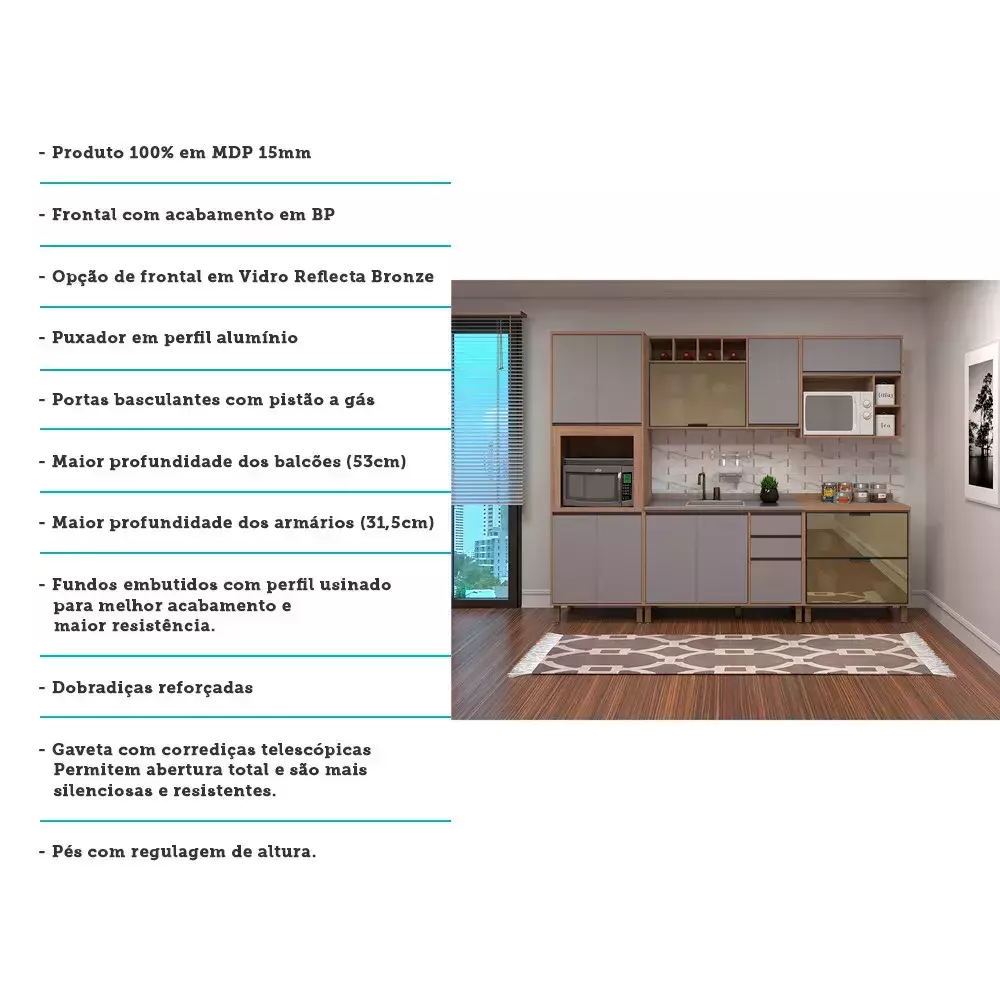 - Produto 100% em MDP 15mm

- Frontal com acabamento em BP

- Opção de frontal em Vidro Reflecta Bronze

- Puxador em perfil alumínio

- Portas basculantes com pistão a gás

- Maior profundidade dos balcões (53cm)

- Maior profundidade dos armários (31,5cm)

- Fundos embutidos com perfil usinado para melhor acabamento e maior resistência.

- Dobradiças reforçadas

- Gaveta com corrediças telescópicas Permitem abertura total e são mais silenciosas e resistentes.

- Pés com regulagem de altura.